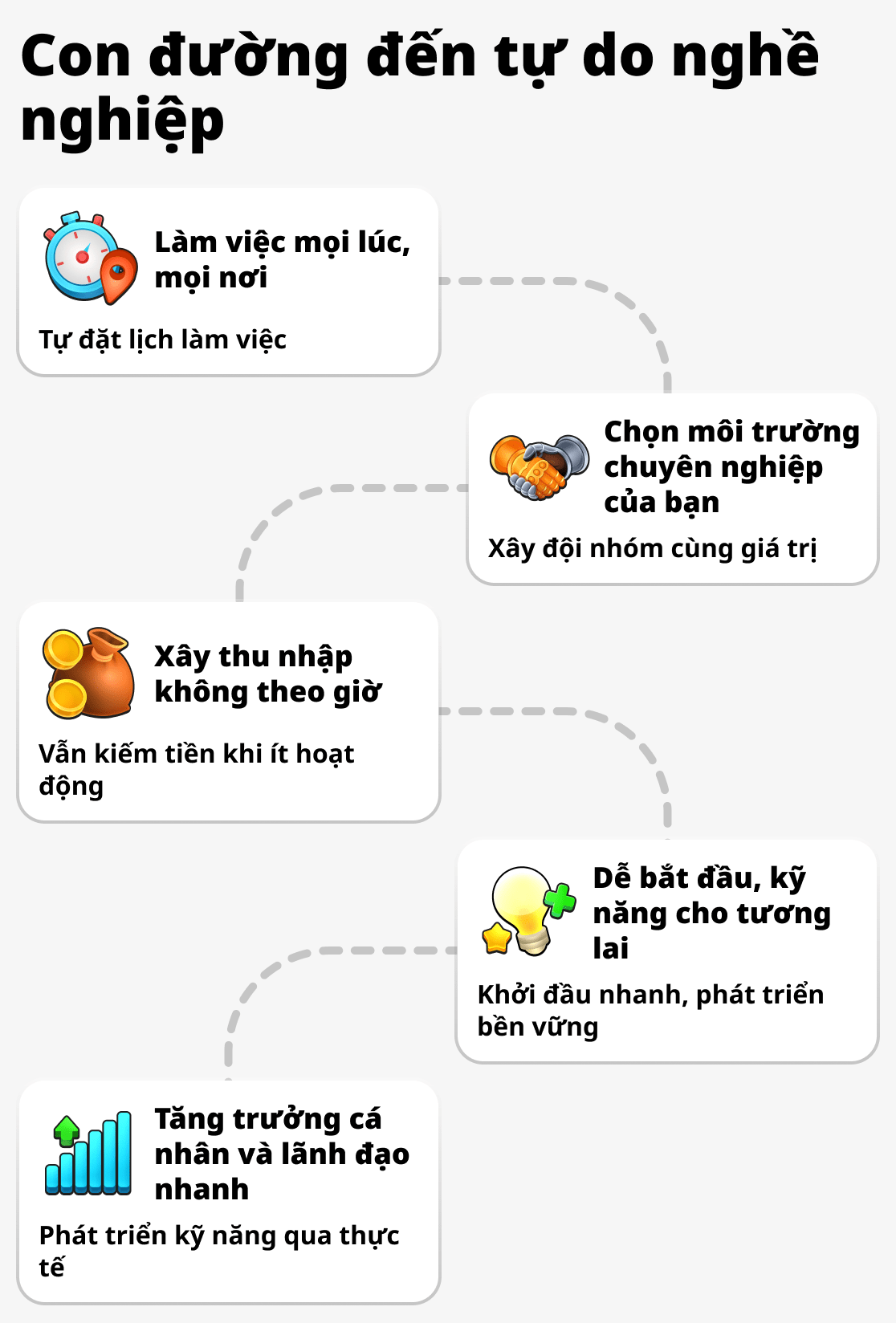 Con đường đến tự do nghề nghiệp

Làm việc mọi lúc, mọi nơi

Tự đặt lịch làm việc

Chọn môi trường chuyên nghiệp của bạn

Xây đội nhóm cùng giá trị

Xây thu nhập không theo giờ

Vẫn kiếm tiền khi ít hoạt động

Dễ bắt đầu, kỹ năng cho tương lai

Khởi đầu nhanh, phát triển bền vững

Tăng trưởng cá nhân và lãnh đạo nhanh

Phát triển kỹ năng qua thực tế